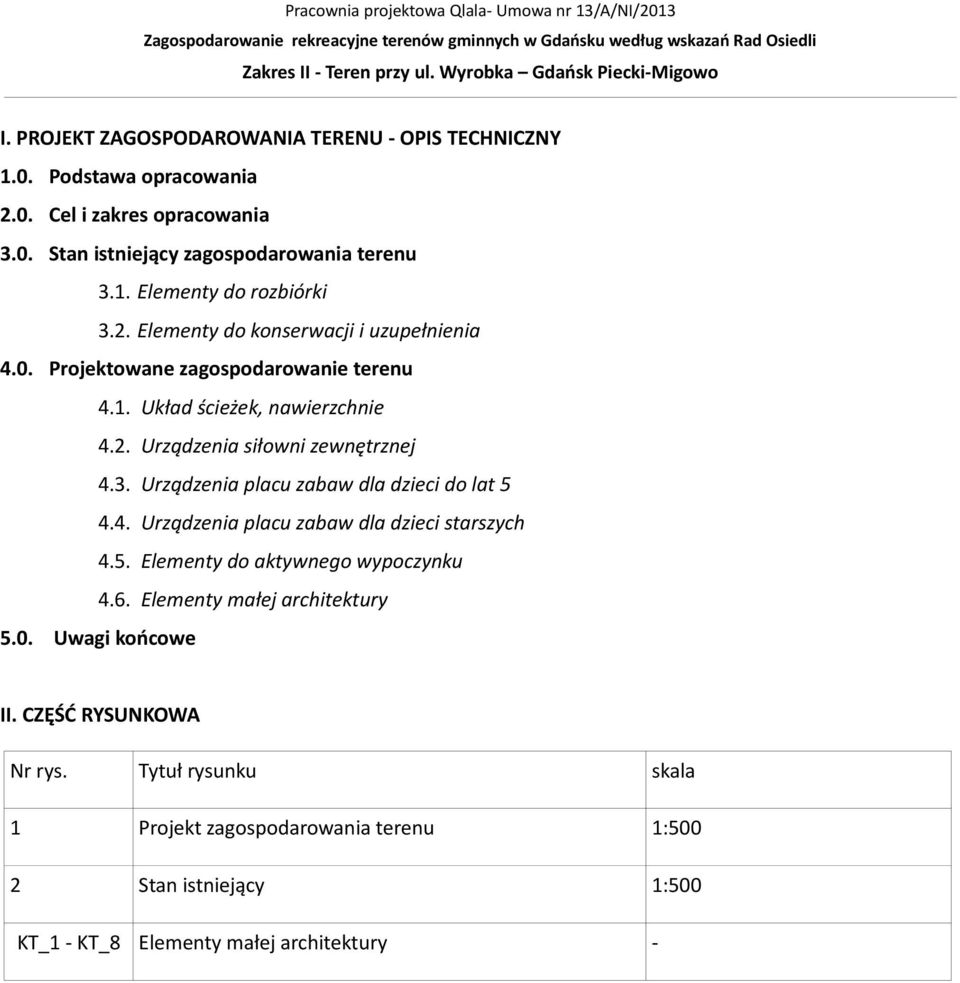 Pracownia projektowa Qlala- Umowa nr 13/A/NI/2013
Zagospodarowanie rekreacyjne terenów gminnych w Gdańsku według wskazań Rad Osiedli
Zakres II - Teren przy ul. Wyrobka – Gdańsk Piecki-Migowo

I. PROJEKT ZAGOSPODAROWANIA TERENU - OPIS TECHNICZNY

1.0. Podstawa opracowania

2.0. Cel i zakres opracowania

3.0. Stan istniejący zagospodarowania terenu

3.1. Elementy do rozbiórki

3.2. Elementy do konserwacji i uzupełnienia

4.0. Projektowane zagospodarowanie terenu

4.1. Układ ścieżek, nawierzchnie

4.2. Urządzenia siłowni zewnętrznej

4.3. Urządzenia placu zabaw dla dzieci do lat 5

4.4. Urządzenia placu zabaw dla dzieci starszych

4.5. Elementy do aktywnego wypoczynku

4.6. Elementy małej architektury

5.0. Uwagi końcowe

II. CZĘŚĆ RYSUNKOWA

| Nr rys. | Tytuł rysunku | skala |
|---|---|---|
| 1 | Projekt zagospodarowania terenu | 1:500 |
| 2 | Stan istniejący | 1:500 |
| KT_1 - KT_8 | Elementy małej architektury | - |